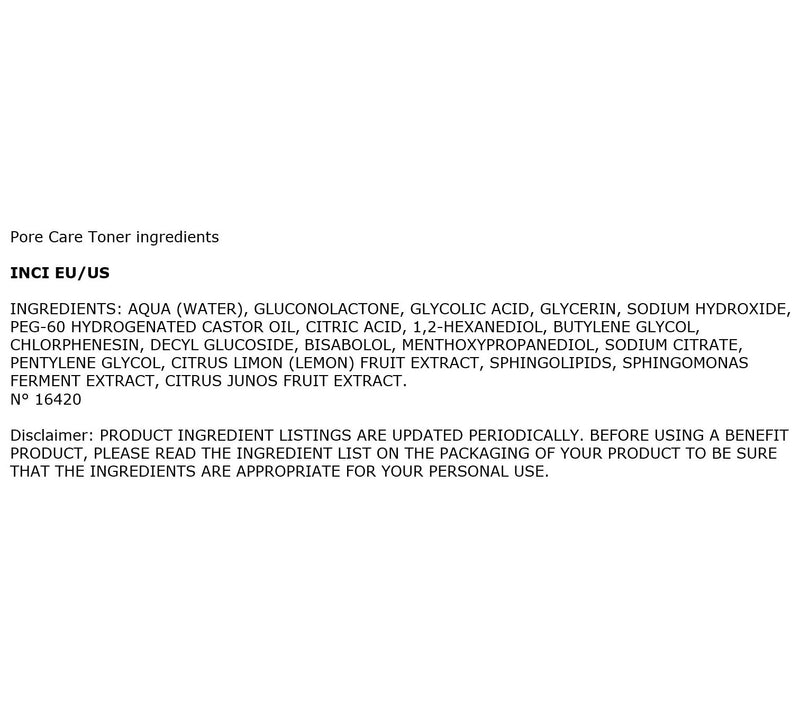 Pore Care Toner ingredients

INCI EU/US

INGREDIENTS: AQUA (WATER), GLUCONOLACTONE, GLYCOLIC ACID, GLYCERIN, SODIUM HYDROXIDE, PEG-60 HYDROGENATED CASTOR OIL, CITRIC ACID, 1,2-HEXANEDIOL, BUTYLENE GLYCOL, CHLORPHENESIN, DECYL GLUCOSIDE, BISABOLOL, MENTHOXYPROPANEDIOL, SODIUM CITRATE, PENTYLENE GLYCOL, CITRUS LIMON (LEMON) FRUIT EXTRACT, SPHINGOLIPIDS, SPHINGOMONAS FERMENT EXTRACT, CITRUS JUNOS FRUIT EXTRACT.
N° 16420

Disclaimer: PRODUCT INGREDIENT LISTINGS ARE UPDATED PERIODICALLY. BEFORE USING A BENEFIT PRODUCT, PLEASE READ THE INGREDIENT LIST ON THE PACKAGING OF YOUR PRODUCT TO BE SURE THAT THE INGREDIENTS ARE APPROPRIATE FOR YOUR PERSONAL USE.